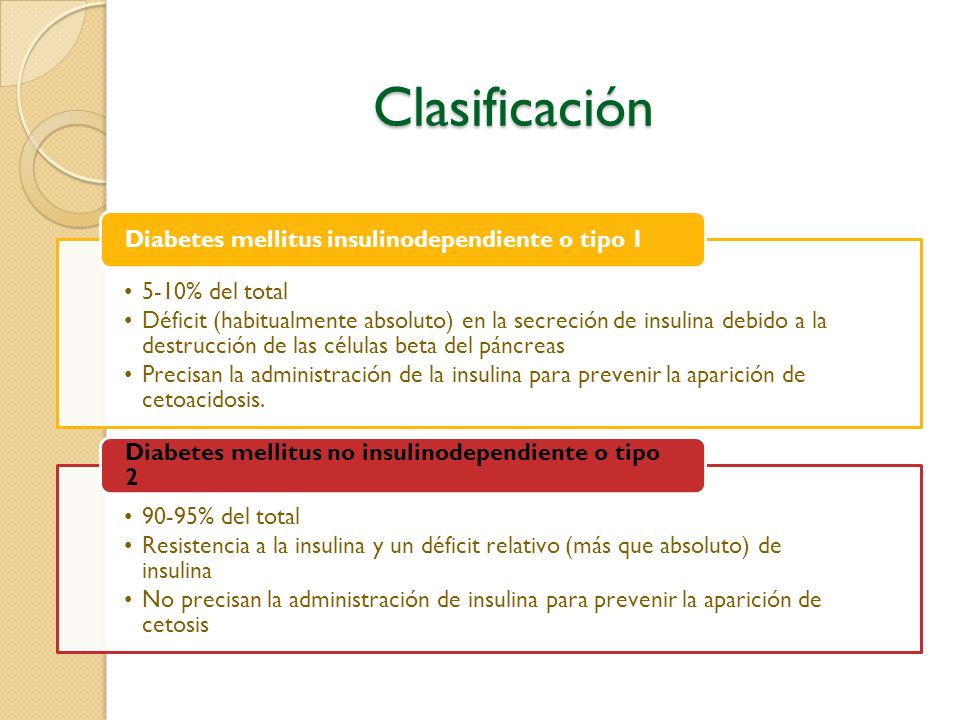 Clasificación

Diabetes mellitus insulinodependiente o tipo 1

• 5-10% del total
• Déficit (habitualmente absoluto) en la secreción de insulina debido a la destrucción de las células beta del páncreas
• Precisan la administración de la insulina para prevenir la aparición de cetoacidosis.

Diabetes mellitus no insulinodependiente o tipo 2

• 90-95% del total
• Resistencia a la insulina y un déficit relativo (más que absoluto) de insulina
• No precisan la administración de insulina para prevenir la aparición de cetosis